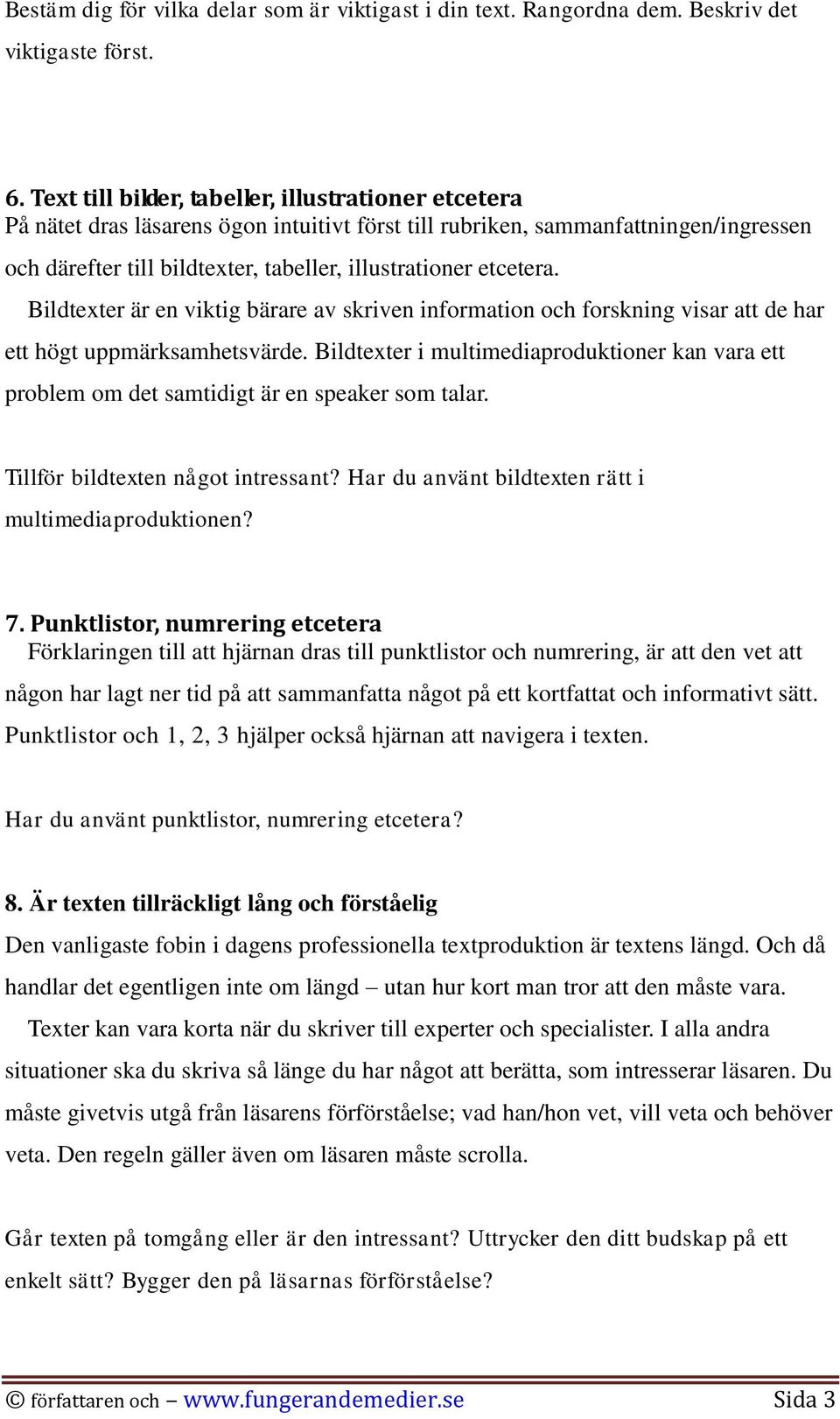 Bestäm dig för vilka delar som är viktigast i din text. Rangordna dem. Beskriv det viktigaste först.

6. Text till bilder, tabeller, illustrationer etcetera
På nätet dras läsarens ögon intuitivt först till rubriken, sammanfattningen/ingressen och därefter till bildtexter, tabeller, illustrationer etcetera.

Bildtexter är en viktig bärare av skriven information och forskning visar att de har ett högt uppmärksamhetsvärde. Bildtexter i multimediaproduktioner kan vara ett problem om det samtidigt är en speaker som talar.

Tillför bildtexten något intressant? Har du använt bildtexten rätt i multimediaproduktionen?

7. Punktlistor, numrering etcetera
Förklaringen till att hjärnan dras till punktlistor och numrering, är att den vet att någon har lagt ner tid på att sammanfatta något på ett kortfattat och informativt sätt. Punktlistor och 1, 2, 3 hjälper också hjärnan att navigera i texten.

Har du använt punktlistor, numrering etcetera?

8. Är texten tillräckligt lång och förståelig
Den vanligaste fobin i dagens professionella textproduktion är textens längd. Och då handlar det egentligen inte om längd – utan hur kort man tror att den måste vara.

Texter kan vara korta när du skriver till experter och specialister. I alla andra situationer ska du skriva så länge du har något att berätta, som intresserar läsaren. Du måste givetvis utgå från läsarens förförståelse; vad han/hon vet, vill veta och behöver veta. Den regeln gäller även om läsaren måste scrolla.

Går texten på tomgång eller är den intressant? Uttrycker den ditt budskap på ett enkelt sätt? Bygger den på läsarnas förförståelse?

© författaren och – www.fungerandemedier.se Sida 3